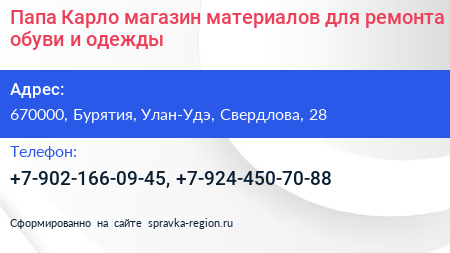 Папа Карло магазин материалов для ремонта обуви и одежды

Адрес:

670000, Бурятия, Улан-Удэ, Свердлова, 28

Телефон:

+7-902-166-09-45, +7-924-450-70-88

Сформированно на сайте spravka-region.ru